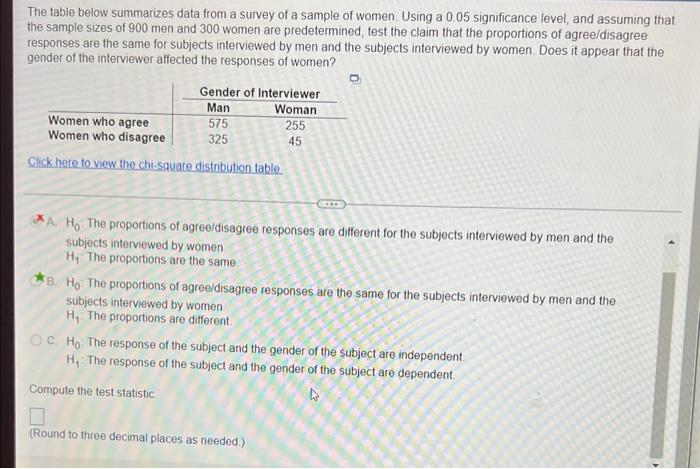 The table below summarizes data from a survey of a sample of women. Using a 0.05 significance level, and assuming that the sample sizes of 900 men and 300 women are predetermined, test the claim that the proportions of agree/disagree responses are the same for subjects interviewed by men and the subjects interviewed by women. Does it appear that the gender of the interviewer affected the responses of women?

| | Gender of Interviewer | |
|---|---|---|
| | Man | Woman |
| Women who agree | 575 | 255 |
| Women who disagree | 325 | 45 |

Click here to view the chi-square distribution table.

A. $H_0$: The proportions of agree/disagree responses are different for the subjects interviewed by men and the subjects interviewed by women.
$H_1$: The proportions are the same.

B. $H_0$: The proportions of agree/disagree responses are the same for the subjects interviewed by men and the subjects interviewed by women.
$H_1$: The proportions are different.

C. $H_0$: The response of the subject and the gender of the subject are independent.
$H_1$: The response of the subject and the gender of the subject are dependent.

Compute the test statistic.

☐

(Round to three decimal places as needed.)